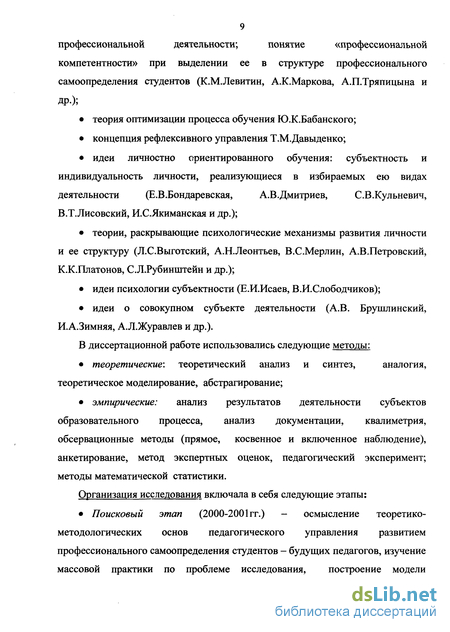 9

профессиональной деятельности; понятие «профессиональной компетентности» при выделении ее в структуре профессионального самоопределения студентов (К.М.Левитин, А.К.Маркова, А.П.Тряпицына и др.);

• теория оптимизации процесса обучения Ю.К.Бабанского;

• концепция рефлексивного управления Т.М.Давыденко;

• идеи личностно ориентированного обучения: субъектность и индивидуальность личности, реализующиеся в избираемых ею видах деятельности (Е.В.Бондаревская, А.В.Дмитриев, С.В.Кульневич, В.Т.Лисовский, И.С.Якиманская и др.);

• теории, раскрывающие психологические механизмы развития личности и ее структуру (Л.С.Выготский, А.Н.Леонтьев, В.С.Мерлин, А.В.Петровский, К.К.Платонов, С.Л.Рубинштейн и др.);

• идеи психологии субъектности (Е.И.Исаев, В.И.Слободчиков);

• идеи о совокупном субъекте деятельности (А.В. Брушлинский, И.А.Зимняя, А.Л.Журавлев и др.).

В диссертационной работе использовались следующие методы:

• теоретические: теоретический анализ и синтез, аналогия, теоретическое моделирование, абстрагирование;

• эмпирические: анализ результатов деятельности субъектов образовательного процесса, анализ документации, квалиметрия, обсервационные методы (прямое, косвенное и включенное наблюдение), анкетирование, метод экспертных оценок, педагогический эксперимент; методы математической статистики.

Организация исследования включала в себя следующие этапы:

• Поисковый этап (2000-2001гг.) – осмысление теоретико-методологических основ педагогического управления развитием профессионального самоопределения студентов – будущих педагогов, изучение массовой практики по проблеме исследования, построение модели

dsLib.net
библиотека диссертаций